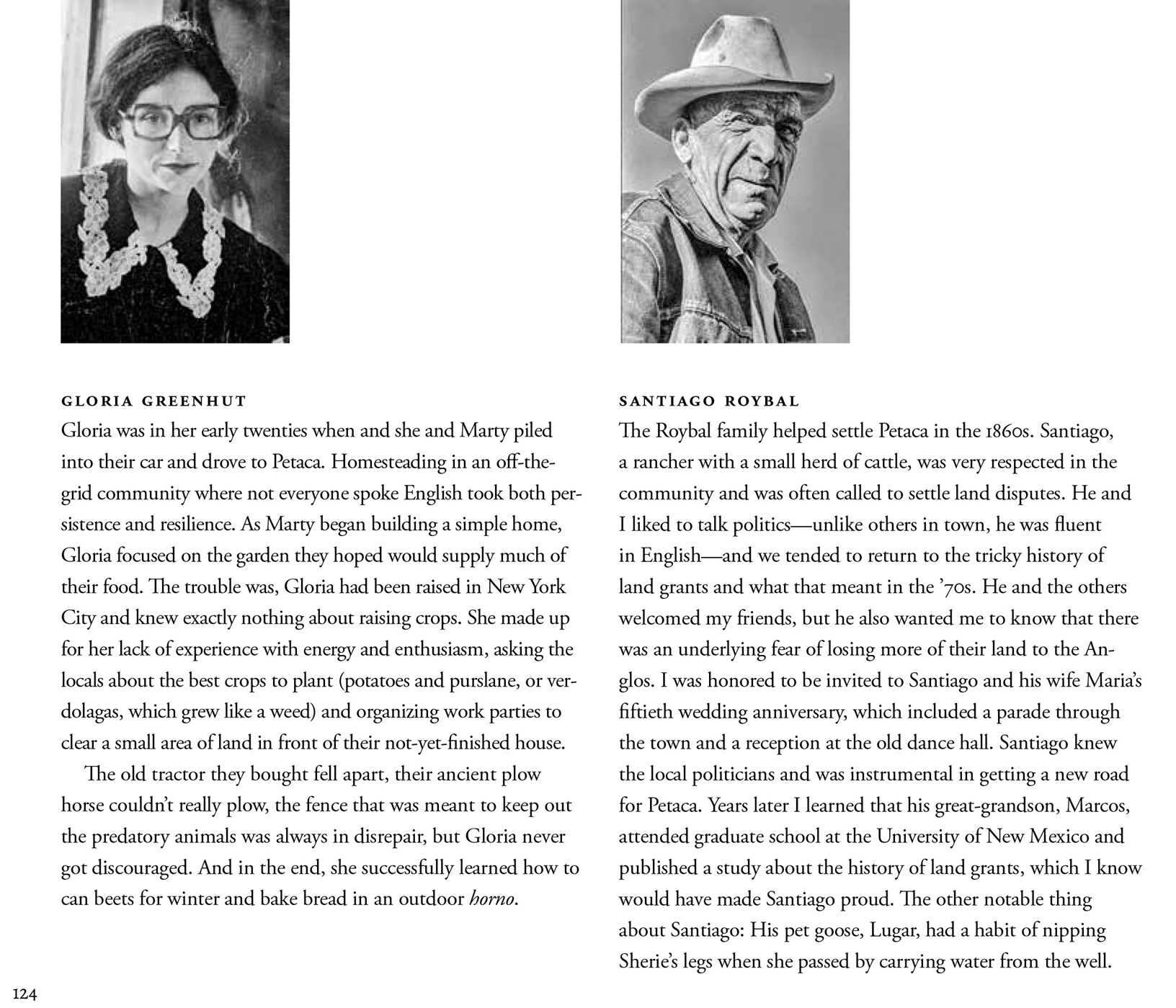 GLORIA GREENHUT

Gloria was in her early twenties when and she and Marty piled into their car and drove to Petaca. Homesteading in an off-the-grid community where not everyone spoke English took both persistence and resilience. As Marty began building a simple home, Gloria focused on the garden they hoped would supply much of their food. The trouble was, Gloria had been raised in New York City and knew exactly nothing about raising crops. She made up for her lack of experience with energy and enthusiasm, asking the locals about the best crops to plant (potatoes and purslane, or verdolagas, which grew like a weed) and organizing work parties to clear a small area of land in front of their not-yet-finished house.

The old tractor they bought fell apart, their ancient plow horse couldn't really plow, the fence that was meant to keep out the predatory animals was always in disrepair, but Gloria never got discouraged. And in the end, she successfully learned how to can beets for winter and bake bread in an outdoor horno.

SANTIAGO ROYBAL

The Roybal family helped settle Petaca in the 1860s. Santiago, a rancher with a small herd of cattle, was very respected in the community and was often called to settle land disputes. He and I liked to talk politics—unlike others in town, he was fluent in English—and we tended to return to the tricky history of land grants and what that meant in the '70s. He and the others welcomed my friends, but he also wanted me to know that there was an underlying fear of losing more of their land to the Anglos. I was honored to be invited to Santiago and his wife Maria's fiftieth wedding anniversary, which included a parade through the town and a reception at the old dance hall. Santiago knew the local politicians and was instrumental in getting a new road for Petaca. Years later I learned that his great-grandson, Marcos, attended graduate school at the University of New Mexico and published a study about the history of land grants, which I know would have made Santiago proud. The other notable thing about Santiago: His pet goose, Lugar, had a habit of nipping Sherie's legs when she passed by carrying water from the well.

124